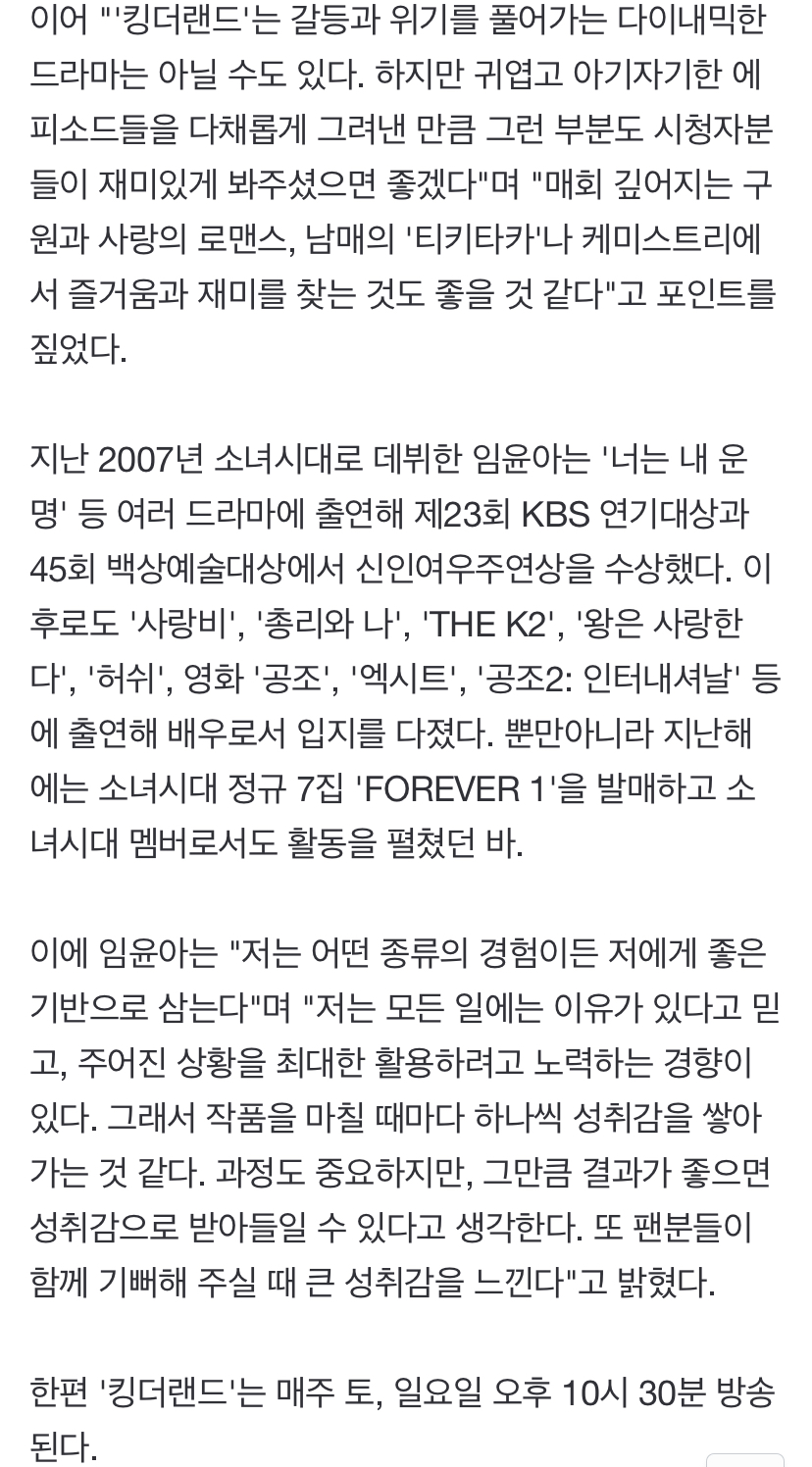 이어 "'킹더랜드'는 갈등과 위기를 풀어가는 다이내믹한 드라마는 아닐 수도 있다. 하지만 귀엽고 아기자기한 에피소드들을 다채롭게 그려낸 만큼 그런 부분도 시청자분들이 재미있게 봐주셨으면 좋겠다"며 "매회 깊어지는 구원과 사랑의 로맨스, 남매의 '티키타카'나 케미스트리에서 즐거움과 재미를 찾는 것도 좋을 것 같다"고 포인트를 짚었다.

지난 2007년 소녀시대로 데뷔한 임윤아는 '너는 내 운명' 등 여러 드라마에 출연해 제23회 KBS 연기대상과 45회 백상예술대상에서 신인여우주연상을 수상했다. 이후로도 '사랑비', '총리와 나', 'THE K2', '왕은 사랑한다', '허쉬', 영화 '공조', '엑시트', '공조2: 인터내셔날' 등에 출연해 배우로서 입지를 다졌다. 뿐만아니라 지난해에는 소녀시대 정규 7집 'FOREVER 1'을 발매하고 소녀시대 멤버로서도 활동을 펼쳤던 바.

이에 임윤아는 "저는 어떤 종류의 경험이든 저에게 좋은 기반으로 삼는다"며 "저는 모든 일에는 이유가 있다고 믿고, 주어진 상황을 최대한 활용하려고 노력하는 경향이 있다. 그래서 작품을 마칠 때마다 하나씩 성취감을 쌓아가는 것 같다. 과정도 중요하지만, 그만큼 결과가 좋으면 성취감으로 받아들일 수 있다고 생각한다. 또 팬분들이 함께 기뻐해 주실 때 큰 성취감을 느낀다"고 밝혔다.

한편 '킹더랜드'는 매주 토, 일요일 오후 10시 30분 방송된다.